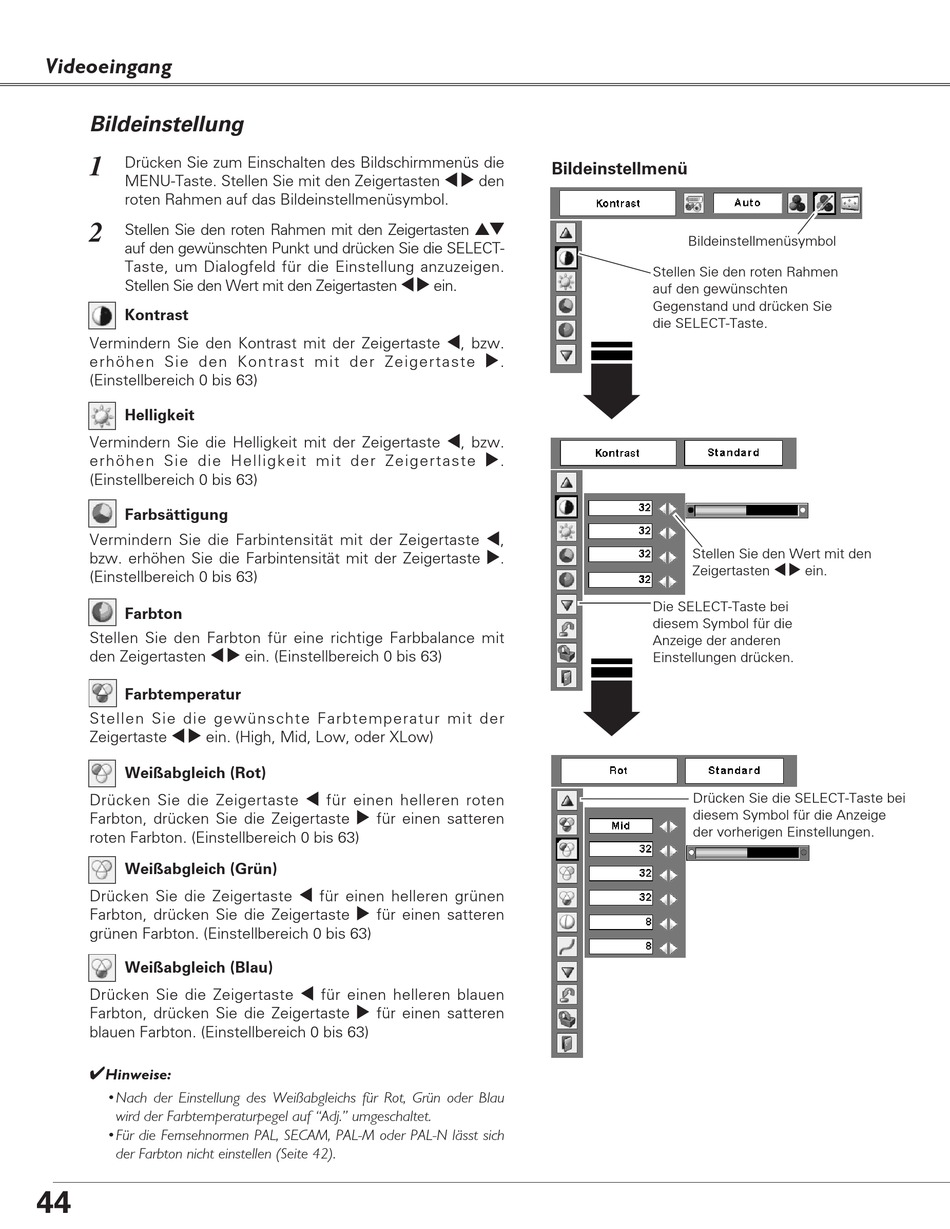 Videoeingang

Bildeinstellung

1 Drücken Sie zum Einschalten des Bildschirmmenüs die MENU-Taste. Stellen Sie mit den Zeigertasten ◀▶ den roten Rahmen auf das Bildeinstellmenüsymbol.

2 Stellen Sie den roten Rahmen mit den Zeigertasten ▲▼ auf den gewünschten Punkt und drücken Sie die SELECT-Taste, um Dialogfeld für die Einstellung anzuzeigen. Stellen Sie den Wert mit den Zeigertasten ◀▶ ein.

Kontrast
Vermindern Sie den Kontrast mit der Zeigertaste ◀, bzw. erhöhen Sie den Kontrast mit der Zeigertaste ▶. (Einstellbereich 0 bis 63)

Helligkeit
Vermindern Sie die Helligkeit mit der Zeigertaste ◀, bzw. erhöhen Sie die Helligkeit mit der Zeigertaste ▶. (Einstellbereich 0 bis 63)

Farbsättigung
Vermindern Sie die Farbintensität mit der Zeigertaste ◀, bzw. erhöhen Sie die Farbintensität mit der Zeigertaste ▶. (Einstellbereich 0 bis 63)

Farbton
Stellen Sie den Farbton für eine richtige Farbbalance mit den Zeigertasten ◀▶ ein. (Einstellbereich 0 bis 63)

Farbtemperatur
Stellen Sie die gewünschte Farbtemperatur mit der Zeigertaste ◀▶ ein. (High, Mid, Low, oder XLow)

Weißabgleich (Rot)
Drücken Sie die Zeigertaste ◀ für einen helleren roten Farbton, drücken Sie die Zeigertaste ▶ für einen satteren roten Farbton. (Einstellbereich 0 bis 63)

Weißabgleich (Grün)
Drücken Sie die Zeigertaste ◀ für einen helleren grünen Farbton, drücken Sie die Zeigertaste ▶ für einen satteren grünen Farbton. (Einstellbereich 0 bis 63)

Weißabgleich (Blau)
Drücken Sie die Zeigertaste ◀ für einen helleren blauen Farbton, drücken Sie die Zeigertaste ▶ für einen satteren blauen Farbton. (Einstellbereich 0 bis 63)

✔Hinweise:
• Nach der Einstellung des Weißabgleichs für Rot, Grün oder Blau wird der Farbtemperaturpegel auf "Adj." umgeschaltet.
• Für die Fernsehnormen PAL, SECAM, PAL-M oder PAL-N lässt sich der Farbton nicht einstellen (Seite 42).

Bildeinstellmenü

Kontrast Auto

Bildeinstellmenüsymbol

Stellen Sie den roten Rahmen auf den gewünschten Gegenstand und drücken Sie die SELECT-Taste.

Kontrast Standard

32
32
32
32

Stellen Sie den Wert mit den Zeigertasten ◀▶ ein.

Die SELECT-Taste bei diesem Symbol für die Anzeige der anderen Einstellungen drücken.

Rot Standard

Drücken Sie die SELECT-Taste bei diesem Symbol für die Anzeige der vorherigen Einstellungen.

Mid
32
32
32
8
8

44